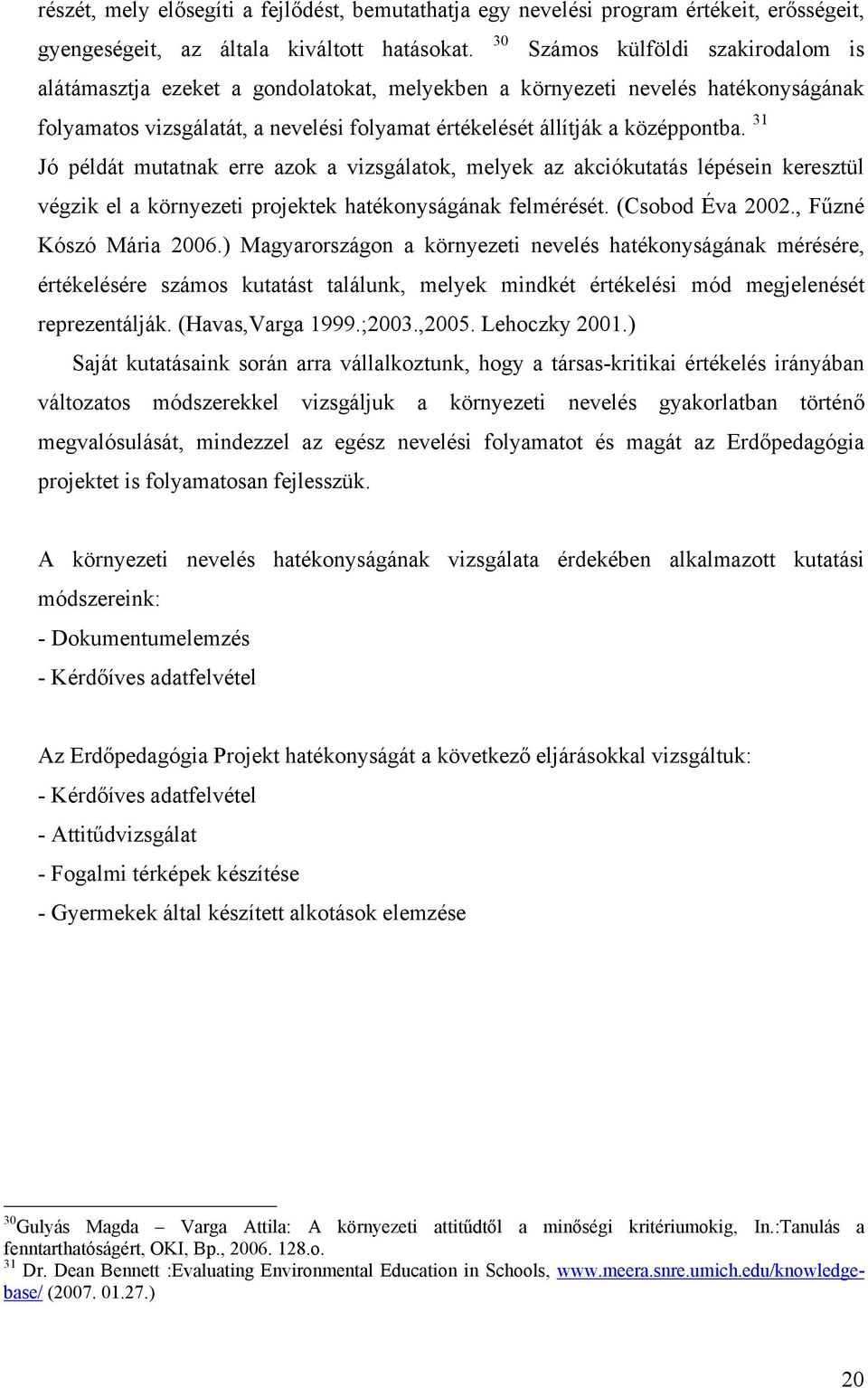 részét, mely elősegíti a fejlődést, bemutathatja egy nevelési program értékeit, erősségeit, gyengeségeit, az általa kiváltott hatásokat. $^{30}$ Számos külföldi szakirodalom is alátámasztja ezeket a gondolatokat, melyekben a környezeti nevelés hatékonyságának folyamatos vizsgálatát, a nevelési folyamat értékelését állítják a középpontba. $^{31}$ Jó példát mutatnak erre azok a vizsgálatok, melyek az akciókutatás lépésein keresztül végzik el a környezeti projektek hatékonyságának felmérését. (Csobod Éva 2002., Fűzné Kószó Mária 2006.) Magyarországon a környezeti nevelés hatékonyságának mérésére, értékelésére számos kutatást találunk, melyek mindkét értékelési mód megjelenését reprezentálják. (Havas,Varga 1999.;2003.,2005. Lehoczky 2001.)

Saját kutatásaink során arra vállalkoztunk, hogy a társas-kritikai értékelés irányában változatos módszerekkel vizsgáljuk a környezeti nevelés gyakorlatban történő megvalósulását, mindezzel az egész nevelési folyamatot és magát az Erdőpedagógia projektet is folyamatosan fejlesszük.

A környezeti nevelés hatékonyságának vizsgálata érdekében alkalmazott kutatási módszereink:
- Dokumentumelemzés
- Kérdőíves adatfelvétel

Az Erdőpedagógia Projekt hatékonyságát a következő eljárásokkal vizsgáltuk:
- Kérdőíves adatfelvétel
- Attitűdvizsgálat
- Fogalmi térképek készítése
- Gyermekek által készített alkotások elemzése

$^{30}$Gulyás Magda – Varga Attila: A környezeti attitűdtől a minőségi kritériumokig, In.:Tanulás a fenntarthatóságért, OKI, Bp., 2006. 128.o.
$^{31}$ Dr. Dean Bennett :Evaluating Environmental Education in Schools, www.meera.snre.umich.edu/knowledge-base/ (2007. 01.27.)

20